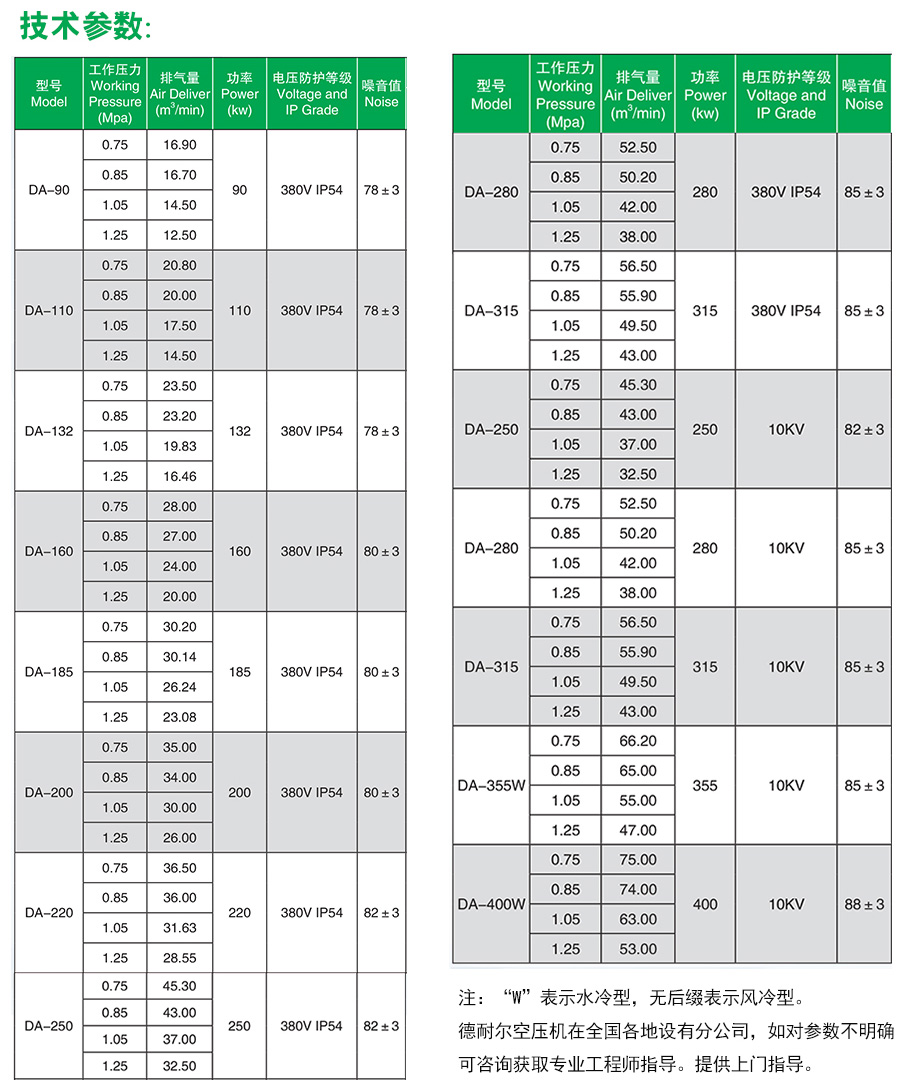 技术参数:

| 型号 Model | 工作压力 Working Pressure (Mpa) | 排气量 Air Deliver ($m^3$/min) | 功率 Power (kw) | 电压防护等级 Voltage and IP Grade | 噪音值 Noise |
|---|---|---|---|---|---|
| DA-90 | 0.75 | 16.90 | 90 | 380V IP54 | 78±3 |
| | 0.85 | 16.70 | | | |
| | 1.05 | 14.50 | | | |
| | 1.25 | 12.50 | | | |
| DA-110 | 0.75 | 20.80 | 110 | 380V IP54 | 78±3 |
| | 0.85 | 20.00 | | | |
| | 1.05 | 17.50 | | | |
| | 1.25 | 14.50 | | | |
| DA-132 | 0.75 | 23.50 | 132 | 380V IP54 | 78±3 |
| | 0.85 | 23.20 | | | |
| | 1.05 | 19.83 | | | |
| | 1.25 | 16.46 | | | |
| DA-160 | 0.75 | 28.00 | 160 | 380V IP54 | 80±3 |
| | 0.85 | 27.00 | | | |
| | 1.05 | 24.00 | | | |
| | 1.25 | 20.00 | | | |
| DA-185 | 0.75 | 30.20 | 185 | 380V IP54 | 80±3 |
| | 0.85 | 30.14 | | | |
| | 1.05 | 26.24 | | | |
| | 1.25 | 23.08 | | | |
| DA-200 | 0.75 | 35.00 | 200 | 380V IP54 | 80±3 |
| | 0.85 | 34.00 | | | |
| | 1.05 | 30.00 | | | |
| | 1.25 | 26.00 | | | |
| DA-220 | 0.75 | 36.50 | 220 | 380V IP54 | 82±3 |
| | 0.85 | 36.00 | | | |
| | 1.05 | 31.63 | | | |
| | 1.25 | 28.55 | | | |
| DA-250 | 0.75 | 45.30 | 250 | 380V IP54 | 82±3 |
| | 0.85 | 43.00 | | | |
| | 1.05 | 37.00 | | | |
| | 1.25 | 32.50 | | | |

| 型号 Model | 工作压力 Working Pressure (Mpa) | 排气量 Air Deliver ($m^3$/min) | 功率 Power (kw) | 电压防护等级 Voltage and IP Grade | 噪音值 Noise |
|---|---|---|---|---|---|
| DA-280 | 0.75 | 52.50 | 280 | 380V IP54 | 85±3 |
| | 0.85 | 50.20 | | | |
| | 1.05 | 42.00 | | | |
| | 1.25 | 38.00 | | | |
| DA-315 | 0.75 | 56.50 | 315 | 380V IP54 | 85±3 |
| | 0.85 | 55.90 | | | |
| | 1.05 | 49.50 | | | |
| | 1.25 | 43.00 | | | |
| DA-250 | 0.75 | 45.30 | 250 | 10KV | 82±3 |
| | 0.85 | 43.00 | | | |
| | 1.05 | 37.00 | | | |
| | 1.25 | 32.50 | | | |
| DA-280 | 0.75 | 52.50 | 280 | 10KV | 85±3 |
| | 0.85 | 50.20 | | | |
| | 1.05 | 42.00 | | | |
| | 1.25 | 38.00 | | | |
| DA-315 | 0.75 | 56.50 | 315 | 10KV | 85±3 |
| | 0.85 | 55.90 | | | |
| | 1.05 | 49.50 | | | |
| | 1.25 | 43.00 | | | |
| DA-355W | 0.75 | 66.20 | 355 | 10KV | 85±3 |
| | 0.85 | 65.00 | | | |
| | 1.05 | 55.00 | | | |
| | 1.25 | 47.00 | | | |
| DA-400W | 0.75 | 75.00 | 400 | 10KV | 88±3 |
| | 0.85 | 74.00 | | | |
| | 1.05 | 63.00 | | | |
| | 1.25 | 53.00 | | | |

注:“W”表示水冷型,无后缀表示风冷型。
德耐尔空压机在全国各地设有分公司,如对参数不明确可咨询获取专业工程师指导。提供上门指导。